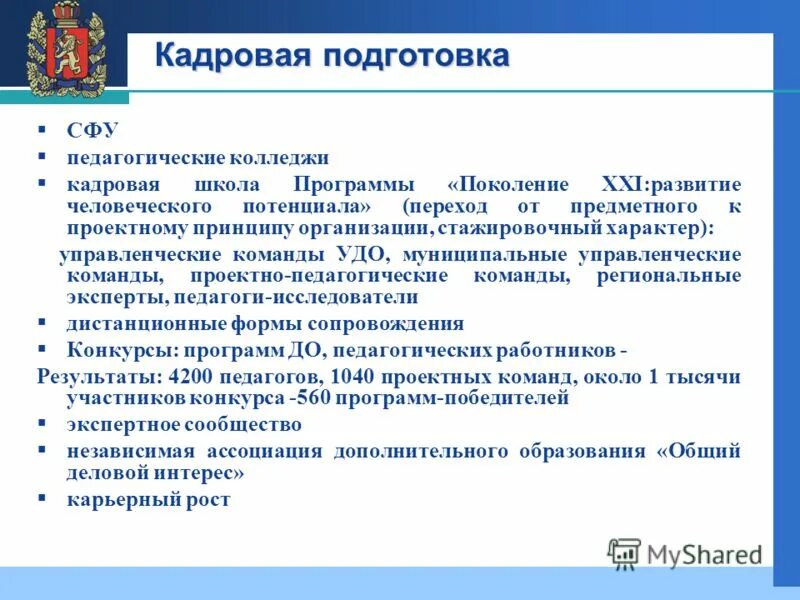 Кадровая подготовка

▪ СФУ
▪ педагогические колледжи
▪ кадровая школа Программы «Поколение XXI:развитие человеческого потенциала» (переход от предметного к проектному принципу организации, стажировочный характер):
управленческие команды УДО, муниципальные управленческие команды, проектно-педагогические команды, региональные эксперты, педагоги-исследователи
▪ дистанционные формы сопровождения
▪ Конкурсы: программ ДО, педагогических работников -
Результаты: 4200 педагогов, 1040 проектных команд, около 1 тысячи участников конкурса -560 программ-победителей
▪ экспертное сообщество
▪ независимая ассоциация дополнительного образования «Общий деловой интерес»
▪ карьерный рост

MyShared